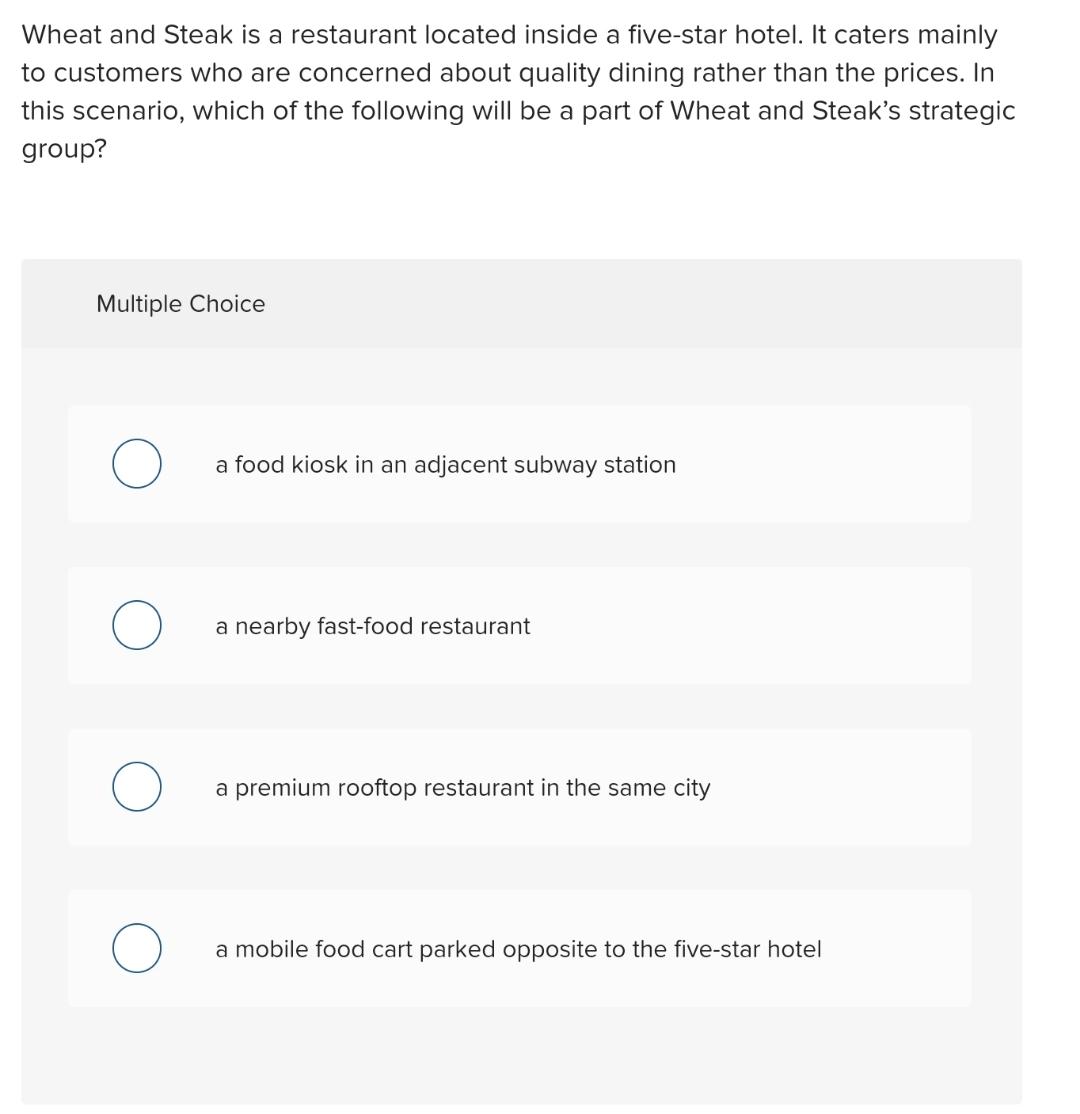 Wheat and Steak is a restaurant located inside a five-star hotel. It caters mainly to customers who are concerned about quality dining rather than the prices. In this scenario, which of the following will be a part of Wheat and Steak's strategic group?

Multiple Choice

a food kiosk in an adjacent subway station

a nearby fast-food restaurant

a premium rooftop restaurant in the same city

a mobile food cart parked opposite to the five-star hotel